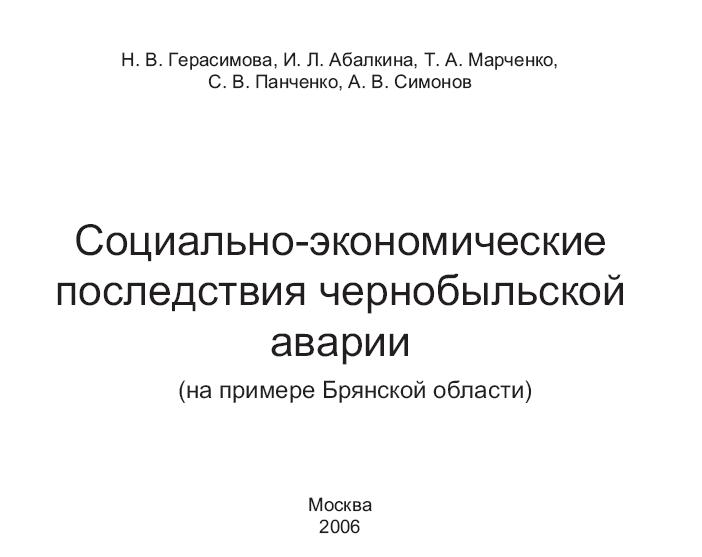 Н. В. Герасимова, И. Л. Абалкина, Т. А. Марченко, С. В. Панченко, А. В. Симонов

Социально-экономические последствия чернобыльской аварии

(на примере Брянской области)

Москва
2006